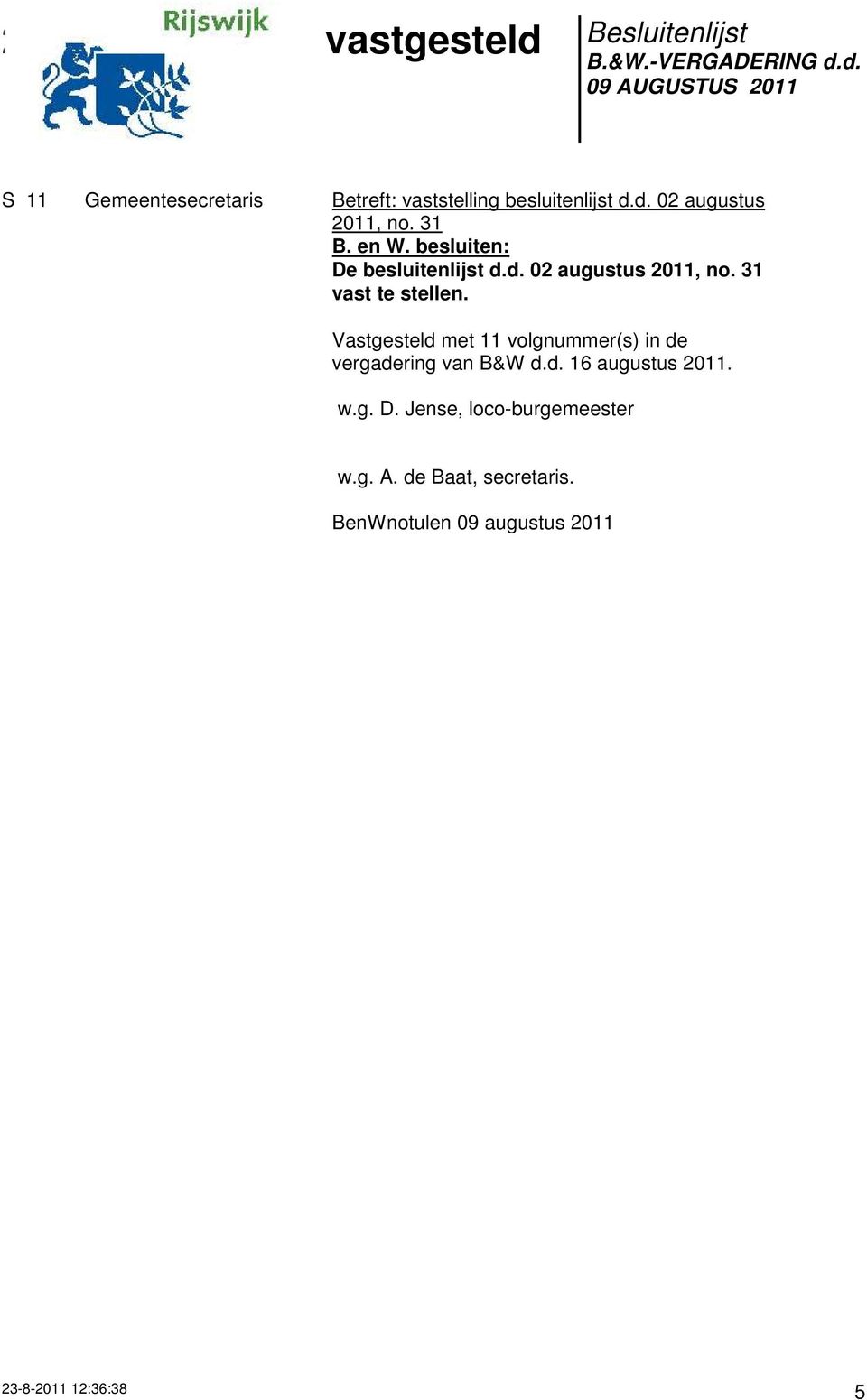 Rijswijk

vastgesteld

Besluitenlijst
B.&W.-VERGADERING d.d.
09 AUGUSTUS 2011

S 11 Gemeentesecretaris

Betreft: vaststelling besluitenlijst d.d. 02 augustus 2011, no. 31
B. en W. besluiten:
De besluitenlijst d.d. 02 augustus 2011, no. 31 vast te stellen.

Vastgesteld met 11 volgnummer(s) in de vergadering van B&W d.d. 16 augustus 2011.

w.g. D. Jense, loco-burgemeester

w.g. A. de Baat, secretaris.

BenWnotulen 09 augustus 2011

23-8-2011 12:36:38

5